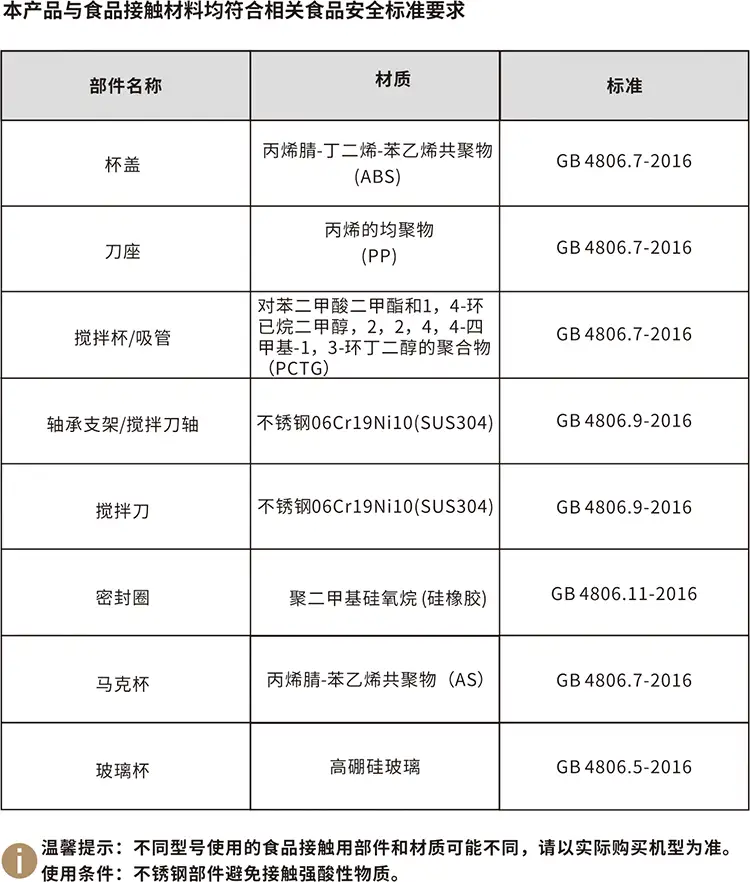 本产品与食品接触材料均符合相关食品安全标准要求

| 部件名称 | 材质 | 标准 |
|---|---|---|
| 杯盖 | 丙烯腈-丁二烯-苯乙烯共聚物 (ABS) | GB 4806.7-2016 |
| 刀座 | 丙烯的均聚物 (PP) | GB 4806.7-2016 |
| 搅拌杯/吸管 | 对苯二甲酸二甲酯和1，4-环已烷二甲醇，2，2，4，4-四甲基-1，3-环丁二醇的聚合物（PCTG） | GB 4806.7-2016 |
| 轴承支架/搅拌刀轴 | 不锈钢06Cr19Ni10(SUS304) | GB 4806.9-2016 |
| 搅拌刀 | 不锈钢06Cr19Ni10(SUS304) | GB 4806.9-2016 |
| 密封圈 | 聚二甲基硅氧烷 (硅橡胶) | GB 4806.11-2016 |
| 马克杯 | 丙烯腈-苯乙烯共聚物（AS） | GB 4806.7-2016 |
| 玻璃杯 | 高硼硅玻璃 | GB 4806.5-2016 |

温馨提示：不同型号使用的食品接触用部件和材质可能不同，请以实际购买机型为准。
使用条件：不锈钢部件避免接触强酸性物质。